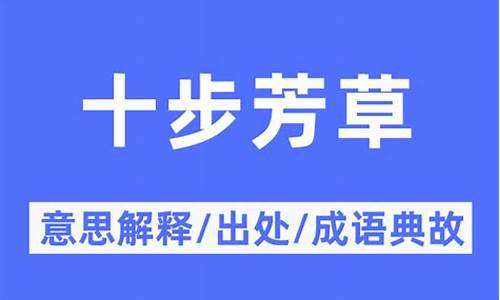 十步芳草

意思解释/出处/成语典故